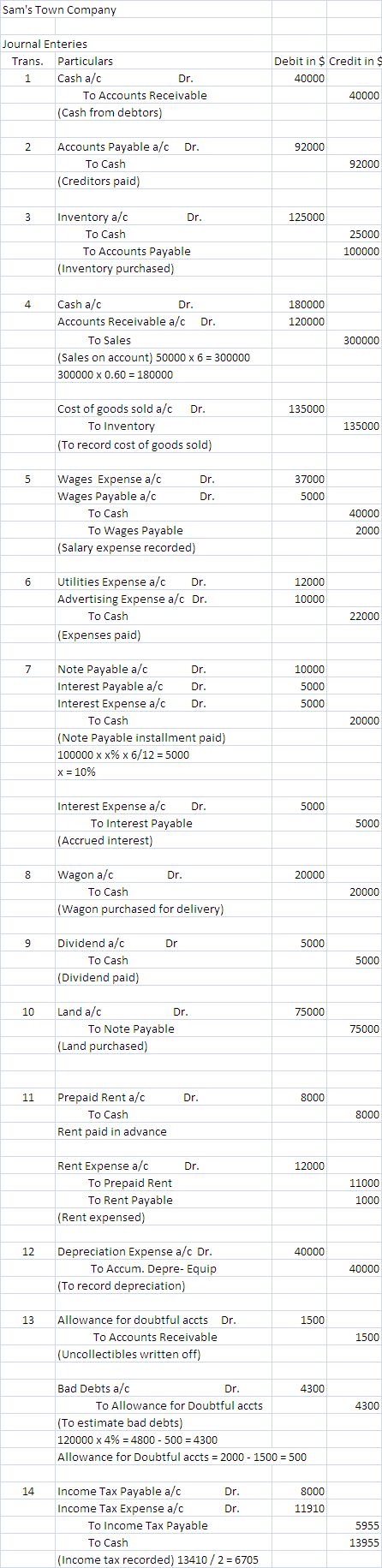 Sam's Town Company

Journal Enteries

| Trans. | Particulars | Debit in $ | Credit in $ |
|---|---|---|---|
| 1 | Cash a/c Dr. | 40000 | |
| | To Accounts Receivable | | 40000 |
| | (Cash from debtors) | | |
| 2 | Accounts Payable a/c Dr. | 92000 | |
| | To Cash | | 92000 |
| | (Creditors paid) | | |
| 3 | Inventory a/c Dr. | 125000 | |
| | To Cash | | 25000 |
| | To Accounts Payable | | 100000 |
| | (Inventory purchased) | | |
| 4 | Cash a/c Dr. | 180000 | |
| | Accounts Receivable a/c Dr. | 120000 | |
| | To Sales | | 300000 |
| | (Sales on account) 50000 x 6 = 300000 | | |
| | 300000 x 0.60 = 180000 | | |
| | Cost of goods sold a/c Dr. | 135000 | |
| | To Inventory | | 135000 |
| | (To record cost of goods sold) | | |
| 5 | Wages Expense a/c Dr. | 37000 | |
| | Wages Payable a/c Dr. | 5000 | |
| | To Cash | | 40000 |
| | To Wages Payable | | 2000 |
| | (Salary expense recorded) | | |
| 6 | Utilities Expense a/c Dr. | 12000 | |
| | Advertising Expense a/c Dr. | 10000 | |
| | To Cash | | 22000 |
| | (Expenses paid) | | |
| 7 | Note Payable a/c Dr. | 10000 | |
| | Interest Payable a/c Dr. | 5000 | |
| | Interest Expense a/c Dr. | 5000 | |
| | To Cash | | 20000 |
| | (Note Payable installment paid) | | |
| | 100000 x x% x 6/12 = 5000 | | |
| | x = 10% | | |
| | Interest Expense a/c Dr. | 5000 | |
| | To Interest Payable | | 5000 |
| | (Accrued interest) | | |
| 8 | Wagon a/c Dr. | 20000 | |
| | To Cash | | 20000 |
| | (Wagon purchased for delivery) | | |
| 9 | Dividend a/c Dr | 5000 | |
| | To Cash | | 5000 |
| | (Dividend paid) | | |
| 10 | Land a/c Dr. | 75000 | |
| | To Note Payable | | 75000 |
| | (Land purchased) | | |
| 11 | Prepaid Rent a/c Dr. | 8000 | |
| | To Cash | | 8000 |
| | Rent paid in advance | | |
| | Rent Expense a/c Dr. | 12000 | |
| | To Prepaid Rent | | 11000 |
| | To Rent Payable | | 1000 |
| | (Rent expensed) | | |
| 12 | Depreciation Expense a/c Dr. | 40000 | |
| | To Accum. Depre- Equip | | 40000 |
| | (To record depreciation) | | |
| 13 | Allowance for doubtful accts Dr. | 1500 | |
| | To Accounts Receivable | | 1500 |
| | (Uncollectibles written off) | | |
| | Bad Debts a/c Dr. | 4300 | |
| | To Allowance for Doubtful accts | | 4300 |
| | (To estimate bad debts) | | |
| | 120000 x 4% = 4800 - 500 = 4300 | | |
| | Allowance for Doubtful accts = 2000 - 1500 = 500 | | |
| 14 | Income Tax Payable a/c Dr. | 8000 | |
| | Income Tax Expense a/c Dr. | 11910 | |
| | To Income Tax Payable | | 5955 |
| | To Cash | | 13955 |
| | (Income tax recorded) 13410 / 2 = 6705 | | |